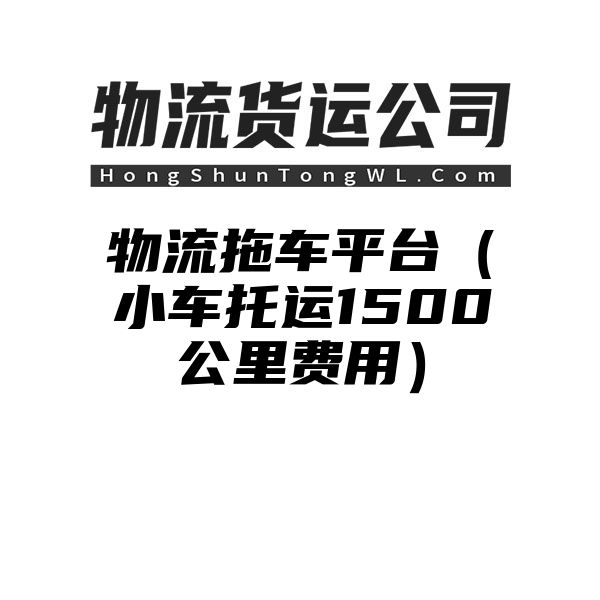 物流货运公司

HongShunTongWL.Com

物流拖车平台（小车托运1500公里费用）